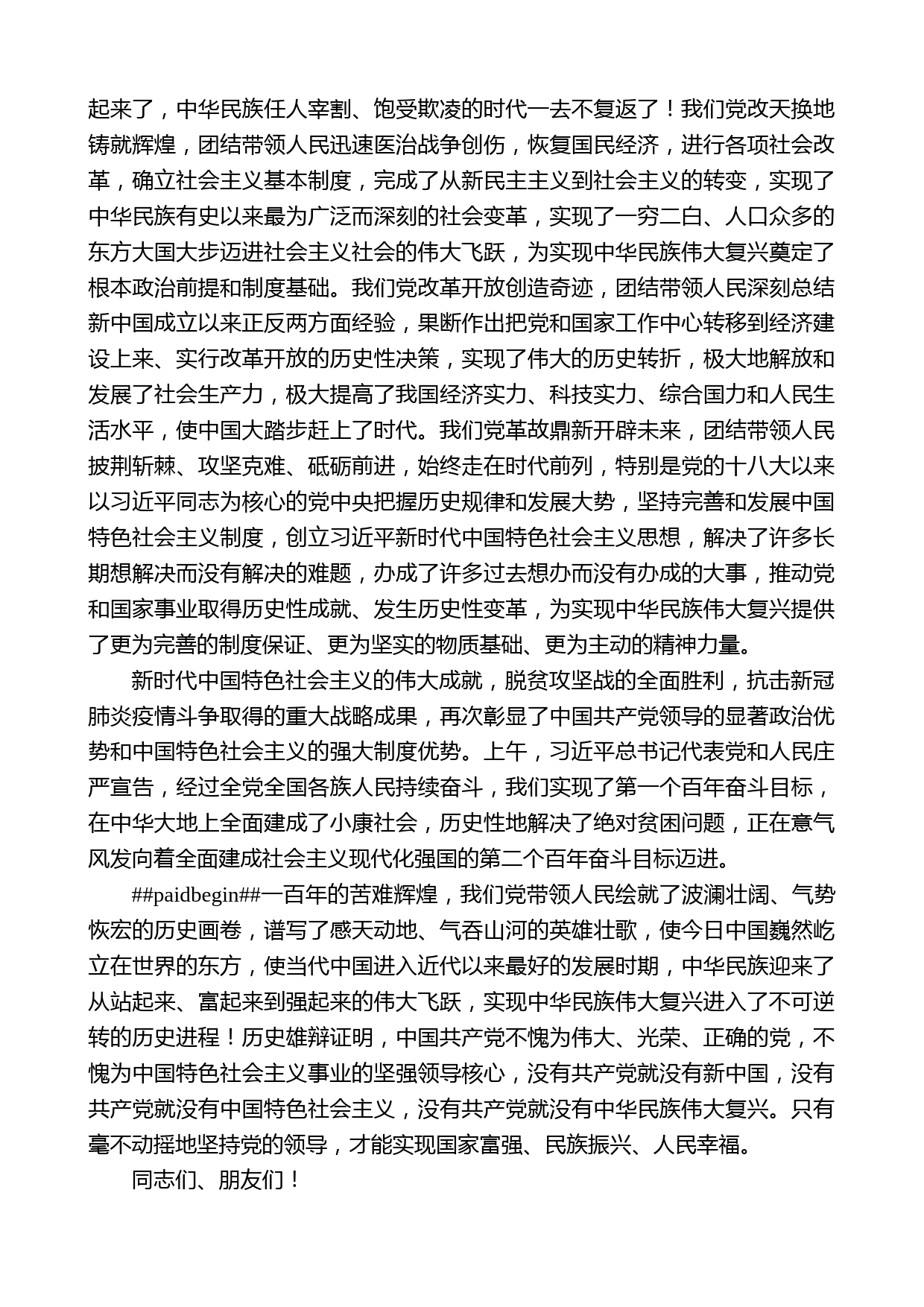 起来了，中华民族任人宰割、饱受欺凌的时代一去不复返了！我们党改天换地铸就辉煌，团结带领人民迅速医治战争创伤，恢复国民经济，进行各项社会改革，确立社会主义基本制度，完成了从新民主主义到社会主义的转变，实现了中华民族有史以来最为广泛而深刻的社会变革，实现了一穷二白、人口众多的东方大国大步迈进社会主义社会的伟大飞跃，为实现中华民族伟大复兴奠定了根本政治前提和制度基础。我们党改革开放创造奇迹，团结带领人民深刻总结新中国成立以来正反两方面经验，果断作出把党和国家工作中心转移到经济建设上来、实行改革开放的历史性决策，实现了伟大的历史转折，极大地解放和发展了社会生产力，极大提高了我国经济实力、科技实力、综合国力和人民生活水平，使中国大踏步赶上了时代。我们党革故鼎新开辟未来，团结带领人民披荆斩棘、攻坚克难、砥砺前进，始终走在时代前列，特别是党的十八大以来以习近平同志为核心的党中央把握历史规律和发展大势，坚持完善和发展中国特色社会主义制度，创立习近平新时代中国特色社会主义思想，解决了许多长期想解决而没有解决的难题，办成了许多过去想办而没有办成的大事，推动党和国家事业取得历史性成就、发生历史性变革，为实现中华民族伟大复兴提供了更为完善的制度保证、更为坚实的物质基础、更为主动的精神力量。

新时代中国特色社会主义的伟大成就，脱贫攻坚战的全面胜利，抗击新冠肺炎疫情斗争取得的重大战略成果，再次彰显了中国共产党领导的显著政治优势和中国特色社会主义的强大制度优势。上午，习近平总书记代表党和人民庄严宣告，经过全党全国各族人民持续奋斗，我们实现了第一个百年奋斗目标，在中华大地上全面建成了小康社会，历史性地解决了绝对贫困问题，正在意气风发向着全面建成社会主义现代化强国的第二个百年奋斗目标迈进。

##paidbegin##一百年的苦难辉煌，我们党带领人民绘就了波澜壮阔、气势恢宏的历史画卷，谱写了感天动地、气吞山河的英雄壮歌，使今日中国巍然屹立在世界的东方，使当代中国进入近代以来最好的发展时期，中华民族迎来了从站起来、富起来到强起来的伟大飞跃，实现中华民族伟大复兴进入了不可逆转的历史进程！历史雄辩证明，中国共产党不愧为伟大、光荣、正确的党，不愧为中国特色社会主义事业的坚强领导核心，没有共产党就没有新中国，没有共产党就没有中国特色社会主义，没有共产党就没有中华民族伟大复兴。只有毫不动摇地坚持党的领导，才能实现国家富强、民族振兴、人民幸福。

同志们、朋友们！